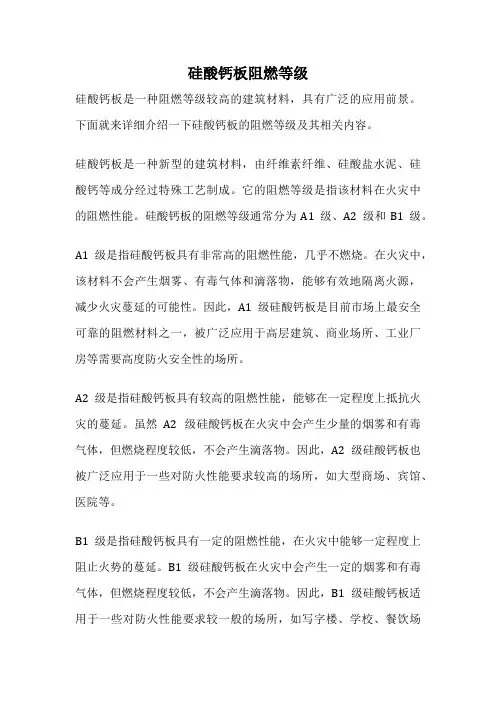 硅酸钙板阻燃等级

硅酸钙板是一种阻燃等级较高的建筑材料，具有广泛的应用前景。下面就来详细介绍一下硅酸钙板的阻燃等级及其相关内容。

硅酸钙板是一种新型的建筑材料，由纤维素纤维、硅酸盐水泥、硅酸钙等成分经过特殊工艺制成。它的阻燃等级是指该材料在火灾中的阻燃性能。硅酸钙板的阻燃等级通常分为 A1 级、A2 级和 B1 级。

A1 级是指硅酸钙板具有非常高的阻燃性能，几乎不燃烧。在火灾中，该材料不会产生烟雾、有毒气体和滴落物，能够有效地隔离火源，减少火灾蔓延的可能性。因此，A1 级硅酸钙板是目前市场上最安全可靠的阻燃材料之一，被广泛应用于高层建筑、商业场所、工业厂房等需要高度防火安全性的场所。

A2 级是指硅酸钙板具有较高的阻燃性能，能够在一定程度上抵抗火灾的蔓延。虽然 A2 级硅酸钙板在火灾中会产生少量的烟雾和有毒气体，但燃烧程度较低，不会产生滴落物。因此，A2 级硅酸钙板也被广泛应用于一些对防火性能要求较高的场所，如大型商场、宾馆、医院等。

B1 级是指硅酸钙板具有一定的阻燃性能，在火灾中能够一定程度上阻止火势的蔓延。B1 级硅酸钙板在火灾中会产生一定的烟雾和有毒气体，但燃烧程度较低，不会产生滴落物。因此，B1 级硅酸钙板适用于一些对防火性能要求较一般的场所，如写字楼、学校、餐饮场